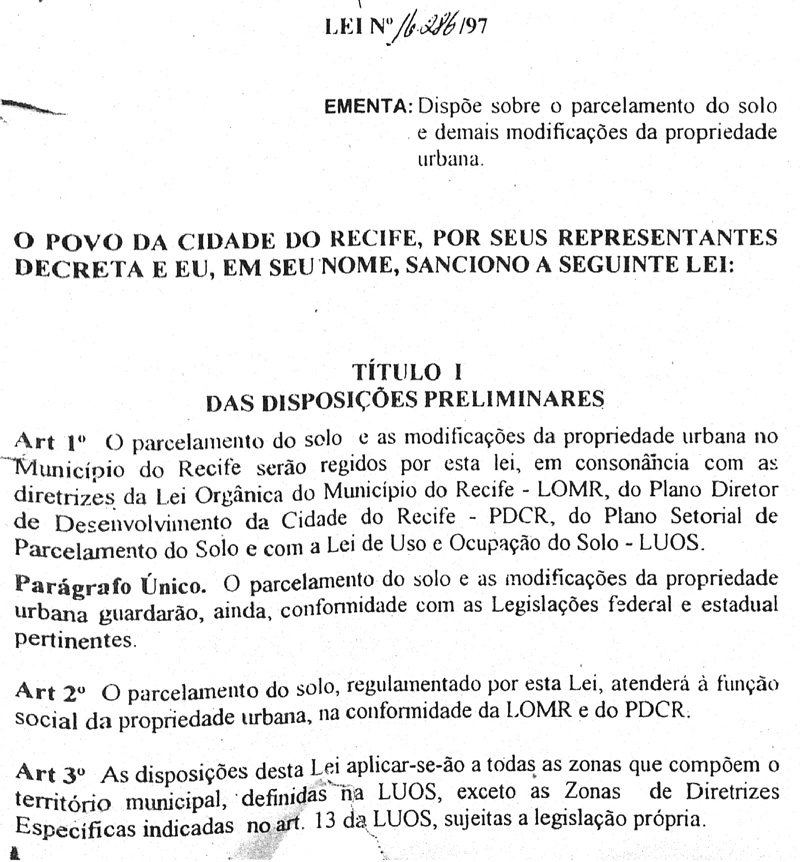 LEI Nº 16.286/97

EMENTA: Dispõe sobre o parcelamento do solo e demais modificações da propriedade urbana.

O POVO DA CIDADE DO RECIFE, POR SEUS REPRESENTANTES DECRETA E EU, EM SEU NOME, SANCIONO A SEGUINTE LEI:

TÍTULO I
DAS DISPOSIÇÕES PRELIMINARES

Art 1º O parcelamento do solo e as modificações da propriedade urbana no Município do Recife serão regidos por esta lei, em consonância com as diretrizes da Lei Orgânica do Município do Recife - LOMR, do Plano Diretor de Desenvolvimento da Cidade do Recife - PDCR, do Plano Setorial de Parcelamento do Solo e com a Lei de Uso e Ocupação do Solo - LUOS.

Parágrafo Único. O parcelamento do solo e as modificações da propriedade urbana guardarão, ainda, conformidade com as Legislações federal e estadual pertinentes.

Art 2º O parcelamento do solo, regulamentado por esta Lei, atenderá à função social da propriedade urbana, na conformidade da LOMR e do PDCR.

Art 3º As disposições desta Lei aplicar-se-ão a todas as zonas que compõem o território municipal, definidas na LUOS, exceto as Zonas de Diretrizes Específicas indicadas no art. 13 da LUOS, sujeitas a legislação própria.